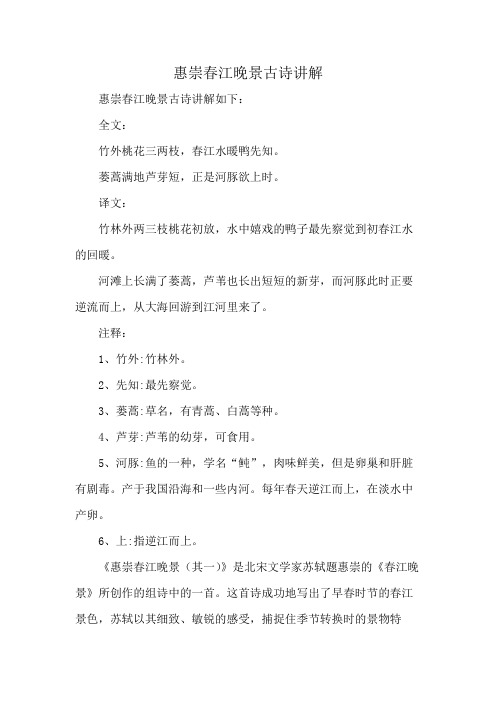 惠崇春江晚景古诗讲解

惠崇春江晚景古诗讲解如下：

全文：

竹外桃花三两枝，春江水暖鸭先知。

蒌蒿满地芦芽短，正是河豚欲上时。

译文：

竹林外两三枝桃花初放，水中嬉戏的鸭子最先察觉到初春江水的回暖。

河滩上长满了蒌蒿，芦苇也长出短短的新芽，而河豚此时正要逆流而上，从大海回游到江河里来了。

注释：

1、竹外:竹林外。

2、先知:最先察觉。

3、蒌蒿:草名，有青蒿、白蒿等种。

4、芦芽:芦苇的幼芽，可食用。

5、河豚:鱼的一种，学名“鲀”，肉味鲜美，但是卵巢和肝脏有剧毒。产于我国沿海和一些内河。每年春天逆江而上，在淡水中产卵。

6、上:指逆江而上。

《惠崇春江晚景（其一）》是北宋文学家苏轼题惠崇的《春江晚景》所创作的组诗中的一首。这首诗成功地写出了早春时节的春江景色，苏轼以其细致、敏锐的感受，捕捉住季节转换时的景物特